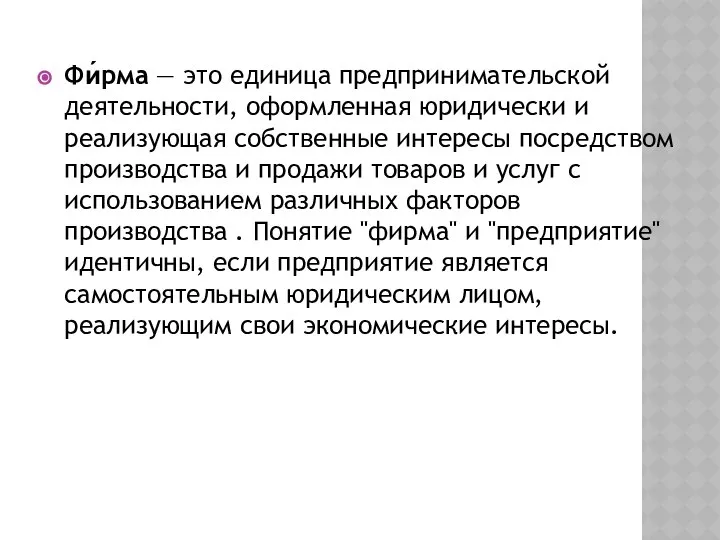 Фи́рма — это единица предпринимательской деятельности, оформленная юридически и реализующая собственные интересы посредством производства и продажи товаров и услуг с использованием различных факторов производства . Понятие "фирма" и "предприятие" идентичны, если предприятие является самостоятельным юридическим лицом, реализующим свои экономические интересы.